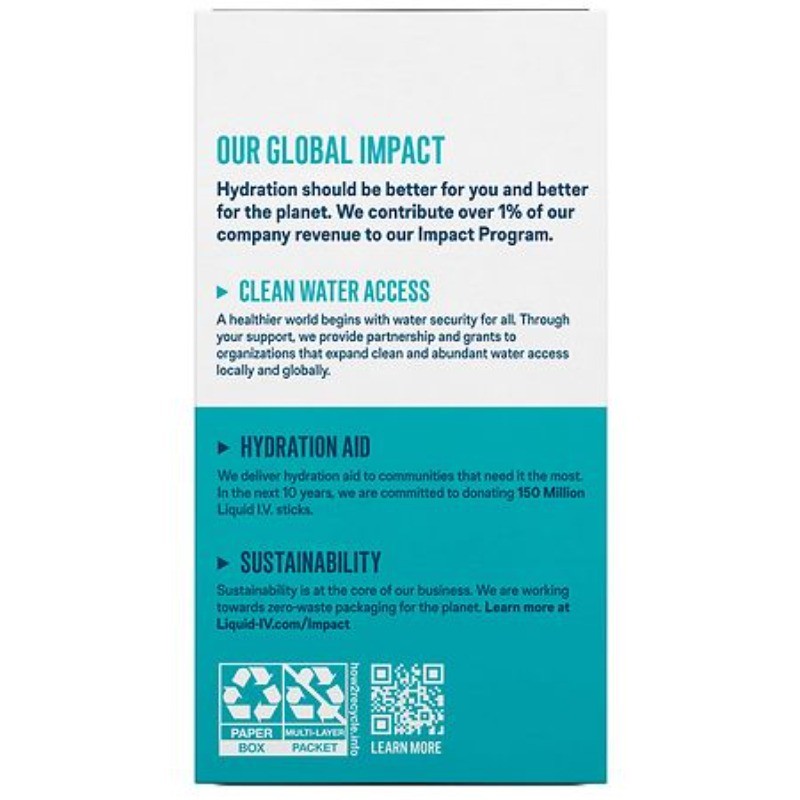 OUR GLOBAL IMPACT

Hydration should be better for you and better for the planet. We contribute over 1% of our company revenue to our Impact Program.

► CLEAN WATER ACCESS

A healthier world begins with water security for all. Through your support, we provide partnership and grants to organizations that expand clean and abundant water access locally and globally.

► HYDRATION AID

We deliver hydration aid to communities that need it the most. In the next 10 years, we are committed to donating 150 Million Liquid I.V. sticks.

► SUSTAINABILITY

Sustainability is at the core of our business. We are working towards zero-waste packaging for the planet. Learn more at Liquid-IV.com/Impact

PAPER
BOX

MULTI-LAYER
PACKET

how2recycle.info

LEARN MORE